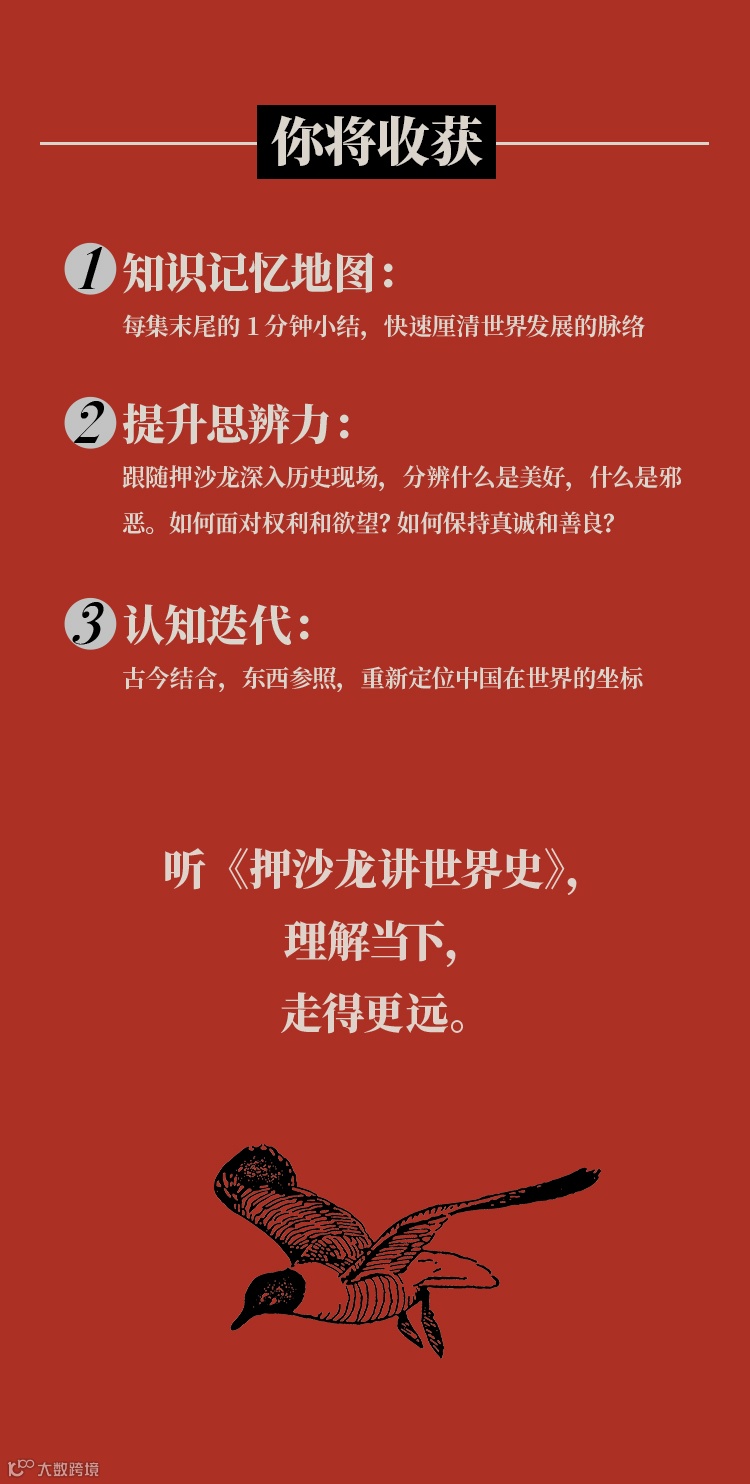 你将收获

1 知识记忆地图：

每集末尾的1分钟小结，快速厘清世界发展的脉络

2 提升思辨力：

跟随押沙龙深入历史现场，分辨什么是美好，什么是邪恶。如何面对权利和欲望？如何保持真诚和善良？

3 认知迭代：

古今结合，东西参照，重新定位中国在世界的坐标

听《押沙龙讲世界史》，
理解当下，
走得更远。

大数跨境